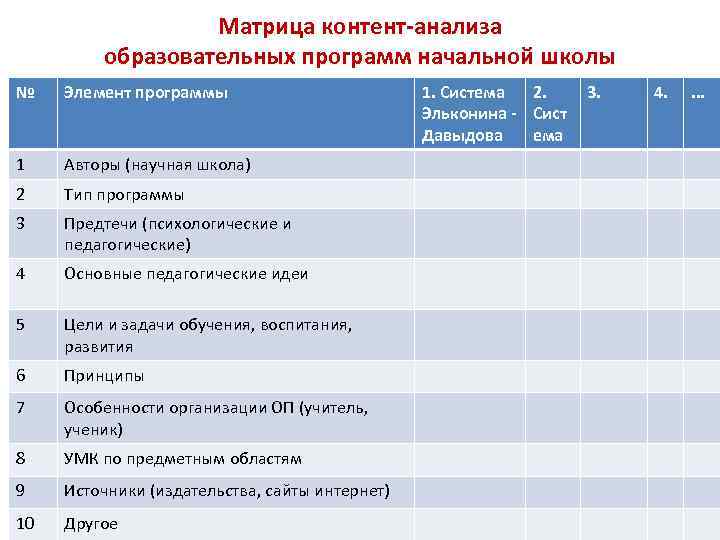 Матрица контент-анализа образовательных программ начальной школы

| № | Элемент программы | 1. Система Эльконина - Давыдова | 2. Система | 3. | 4. | … |
|---|---|---|---|---|---|---|
| 1 | Авторы (научная школа) | | | | | |
| 2 | Тип программы | | | | | |
| 3 | Предтечи (психологические и педагогические) | | | | | |
| 4 | Основные педагогические идеи | | | | | |
| 5 | Цели и задачи обучения, воспитания, развития | | | | | |
| 6 | Принципы | | | | | |
| 7 | Особенности организации ОП (учитель, ученик) | | | | | |
| 8 | УМК по предметным областям | | | | | |
| 9 | Источники (издательства, сайты интернет) | | | | | |
| 10 | Другое | | | | | |